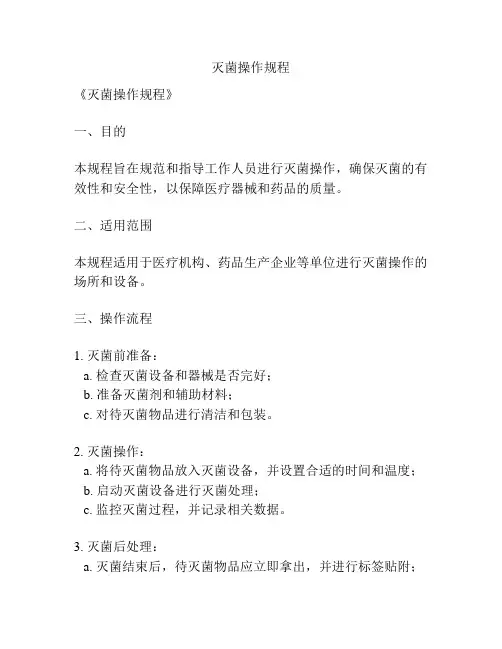 灭菌操作规程

《灭菌操作规程》

一、目的

本规程旨在规范和指导工作人员进行灭菌操作，确保灭菌的有效性和安全性，以保障医疗器械和药品的质量。

二、适用范围

本规程适用于医疗机构、药品生产企业等单位进行灭菌操作的场所和设备。

三、操作流程

1. 灭菌前准备：
a. 检查灭菌设备和器械是否完好；
b. 准备灭菌剂和辅助材料；
c. 对待灭菌物品进行清洁和包装。

2. 灭菌操作：
a. 将待灭菌物品放入灭菌设备，并设置合适的时间和温度；
b. 启动灭菌设备进行灭菌处理；
c. 监控灭菌过程，并记录相关数据。

3. 灭菌后处理：
a. 灭菌结束后，待灭菌物品应立即拿出，并进行标签贴附；